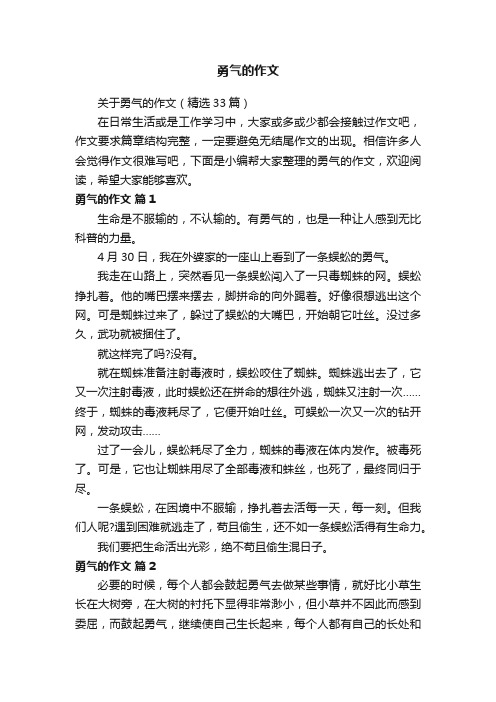 勇气的作文

关于勇气的作文（精选33篇）

在日常生活或是工作学习中，大家或多或少都会接触过作文吧，作文要求篇章结构完整，一定要避免无结尾作文的出现。相信许多人会觉得作文很难写吧，下面是小编帮大家整理的勇气的作文，欢迎阅读，希望大家能够喜欢。

勇气的作文 篇1

生命是不服输的，不认输的。有勇气的，也是一种让人感到无比科普的力量。

4月30日，我在外婆家的一座山上看到了一条蜈蚣的勇气。

我走在山路上，突然看见一条蜈蚣闯入了一只毒蜘蛛的网。蜈蚣挣扎着。他的嘴巴摆来摆去，脚拼命的向外踢着。好像很想逃出这个网。可是蜘蛛过来了，躲过了蜈蚣的大嘴巴，开始朝它吐丝。没过多久，武功就被捆住了。

就这样完了吗?没有。

就在蜘蛛准备注射毒液时，蜈蚣咬住了蜘蛛。蜘蛛逃出去了，它又一次注射毒液，此时蜈蚣还在拼命的想往外逃，蜘蛛又注射一次……终于，蜘蛛的毒液耗尽了，它便开始吐丝。可蜈蚣一次又一次的钻开网，发动攻击……

过了一会儿，蜈蚣耗尽了全力，蜘蛛的毒液在体内发作。被毒死了。可是，它也让蜘蛛用尽了全部毒液和蛛丝，也死了，最终同归于尽。

一条蜈蚣，在困境中不服输，挣扎着去活每一天，每一刻。但我们人呢?遇到困难就逃走了，苟且偷生，还不如一条蜈蚣活得有生命力。

我们要把生命活出光彩，绝不苟且偷生混日子。

勇气的作文 篇2

必要的时候，每个人都会鼓起勇气去做某些事情，就好比小草生长在大树旁，在大树的衬托下显得非常渺小，但小草并不因此而感到委屈，而鼓起勇气，继续使自己生长起来，每个人都有自己的长处和